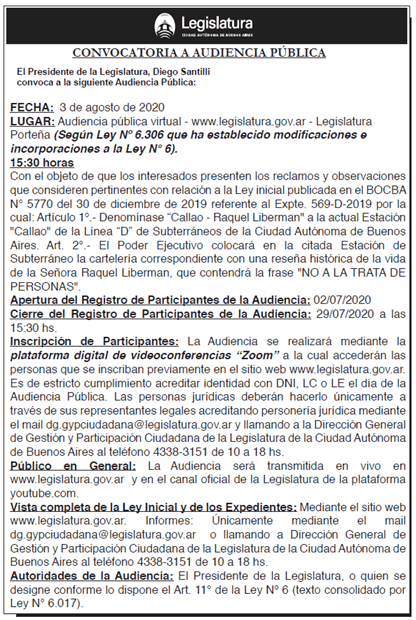 Legislatura
CIUDAD AUTÓNOMA DE BUENOS AIRES

CONVOCATORIA A AUDIENCIA PÚBLICA

El Presidente de la Legislatura, Diego Santilli convoca a la siguiente Audiencia Pública:

FECHA: 3 de agosto de 2020
LUGAR: Audiencia pública virtual - www.legislatura.gov.ar - Legislatura Porteña (Según Ley Nº 6.306 que ha establecido modificaciones e incorporaciones a la Ley N° 6).
15:30 horas
Con el objeto de que los interesados presenten los reclamos y observaciones que consideren pertinentes con relación a la Ley inicial publicada en el BOCBA N° 5770 del 30 de diciembre de 2019 referente al Expte. 569-D-2019 por la cual: Artículo 1°.- Denomínase "Callao - Raquel Liberman" a la actual Estación "Callao" de la Línea "D" de Subterráneos de la Ciudad Autónoma de Buenos Aires. Art. 2°.- El Poder Ejecutivo colocará en la citada Estación de Subterráneo la cartelería correspondiente con una reseña histórica de la vida de la Señora Raquel Liberman, que contendrá la frase "NO A LA TRATA DE PERSONAS".
Apertura del Registro de Participantes de la Audiencia: 02/07/2020
Cierre del Registro de Participantes de la Audiencia: 29/07/2020 a las 15:30 hs.
Inscripción de Participantes: La Audiencia se realizará mediante la plataforma digital de videoconferencias "Zoom" a la cual accederán las personas que se inscriban previamente en el sitio web www.legislatura.gov.ar. Es de estricto cumplimiento acreditar identidad con DNI, LC o LE el día de la Audiencia Pública. Las personas jurídicas deberán hacerlo únicamente a través de sus representantes legales acreditando personería jurídica mediante el mail dg.gypciudadana@legislatura.gov.ar y llamando a la Dirección General de Gestión y Participación Ciudadana de la Legislatura de la Ciudad Autónoma de Buenos Aires al teléfono 4338-3151 de 10 a 18 hs.
Público en General: La Audiencia será transmitida en vivo en www.legislatura.gov.ar y en el canal oficial de la Legislatura de la plataforma youtube.com.
Vista completa de la Ley Inicial y de los Expedientes: Mediante el sitio web www.legislatura.gov.ar. Informes: Únicamente mediante el mail dg.gypciudadana@legislatura.gov.ar o llamando a Dirección General de Gestión y Participación Ciudadana de la Legislatura de la Ciudad Autónoma de Buenos Aires al teléfono 4338-3151 de 10 a 18 hs.
Autoridades de la Audiencia: El Presidente de la Legislatura, o quien se designe conforme lo dispone el Art. 11° de la Ley N° 6 (texto consolidado por Ley N° 6.017).